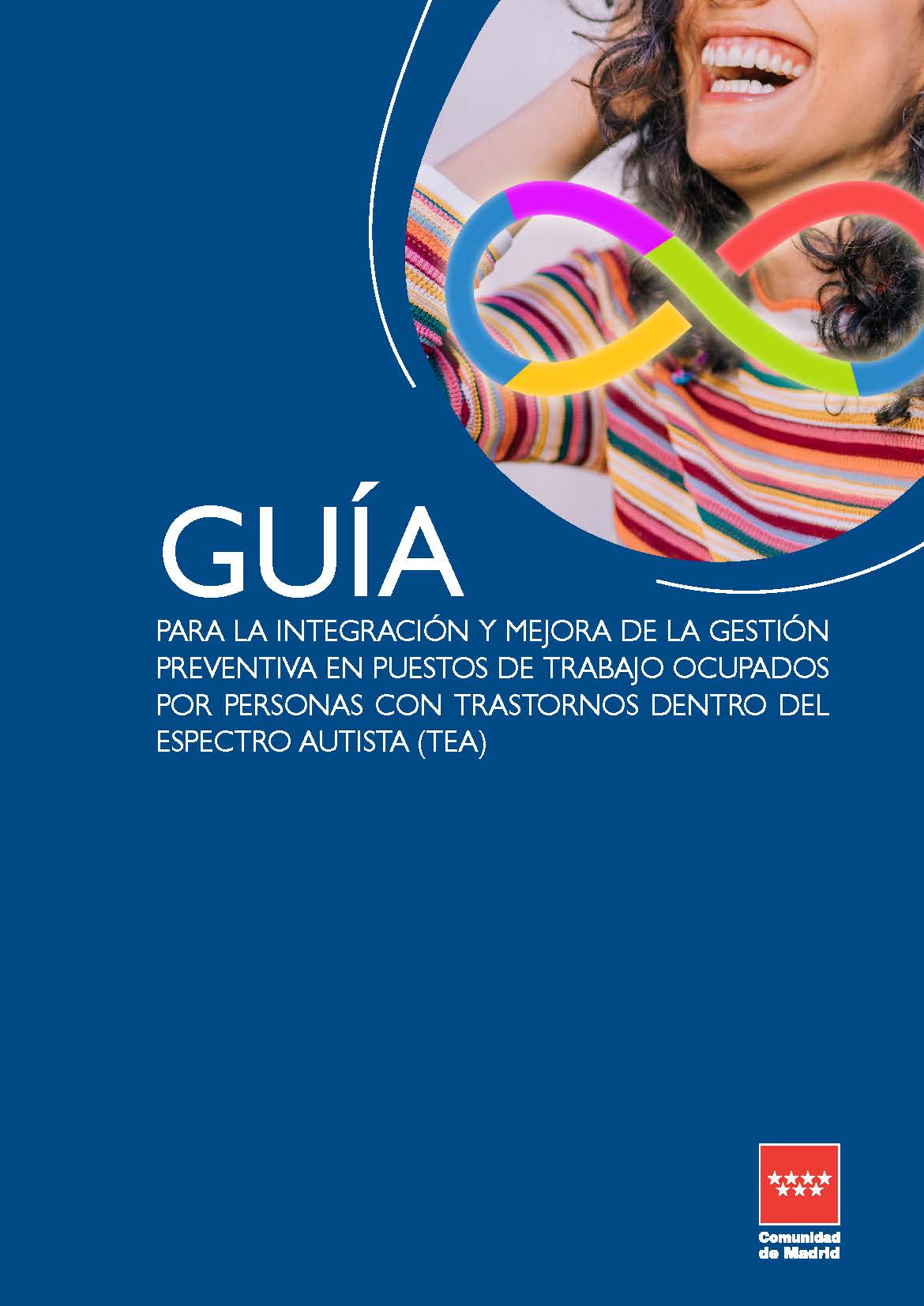 GUÍA

PARA LA INTEGRACIÓN Y MEJORA DE LA GESTIÓN PREVENTIVA EN PUESTOS DE TRABAJO OCUPADOS POR PERSONAS CON TRASTORNOS DENTRO DEL ESPECTRO AUTISTA (TEA)

Comunidad de Madrid